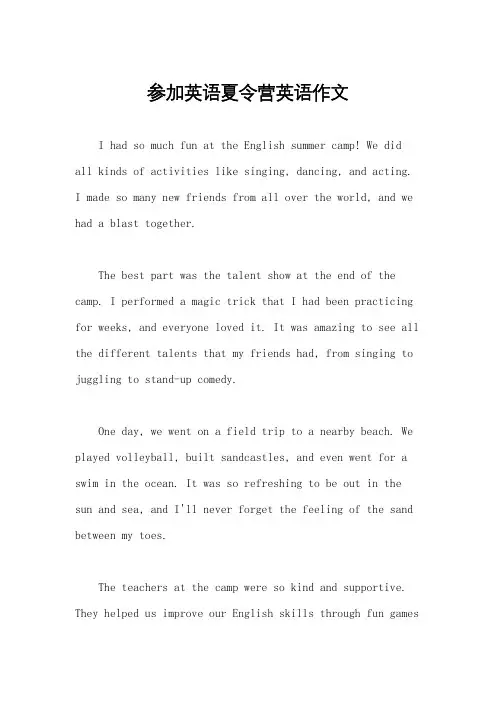 参加英语夏令营英语作文

I had so much fun at the English summer camp! We did all kinds of activities like singing, dancing, and acting. I made so many new friends from all over the world, and we had a blast together.

The best part was the talent show at the end of the camp. I performed a magic trick that I had been practicing for weeks, and everyone loved it. It was amazing to see all the different talents that my friends had, from singing to juggling to stand-up comedy.

One day, we went on a field trip to a nearby beach. We played volleyball, built sandcastles, and even went for a swim in the ocean. It was so refreshing to be out in the sun and sea, and I'll never forget the feeling of the sand between my toes.

The teachers at the camp were so kind and supportive. They helped us improve our English skills through fun games